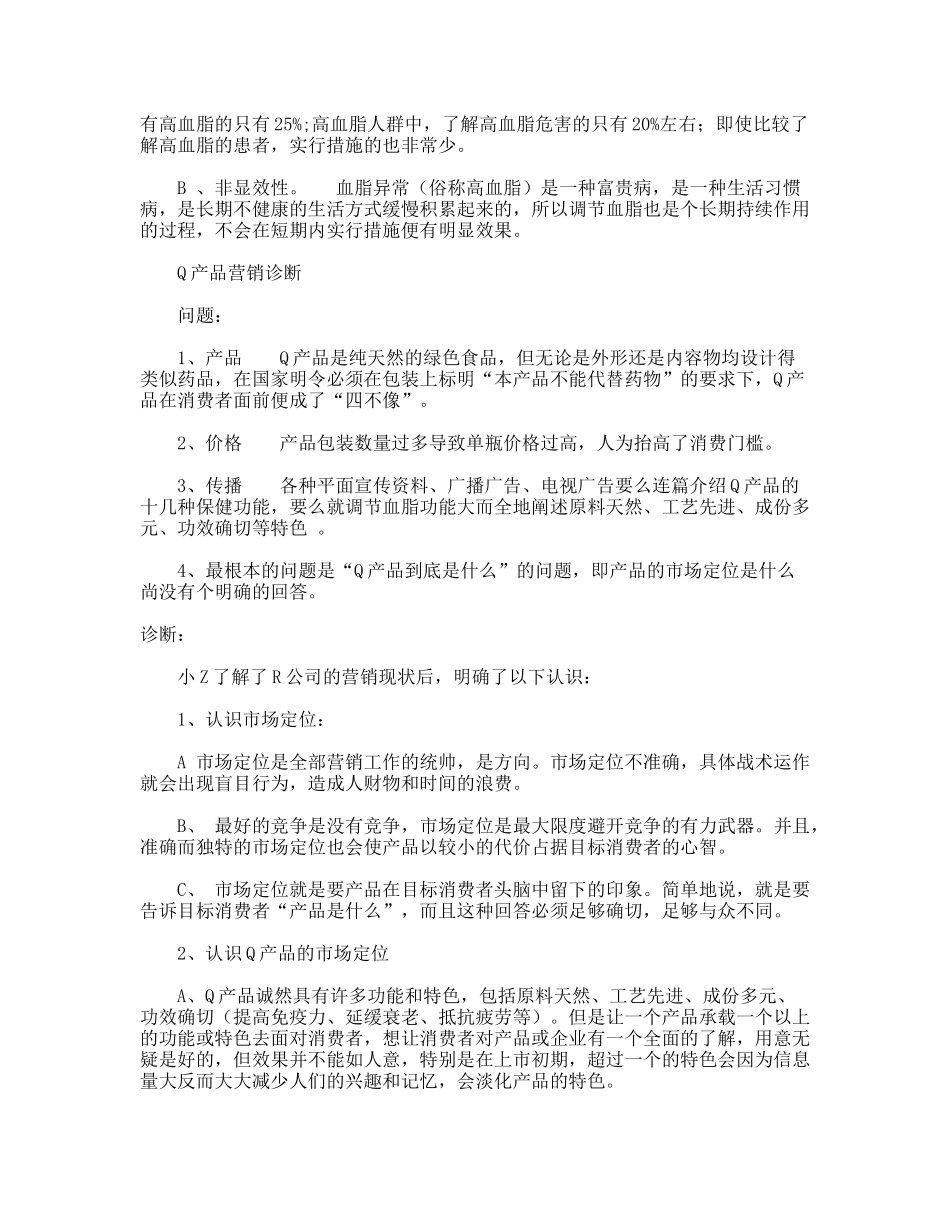 有高血脂的只有25%;高血脂人群中，了解高血脂危害的只有20%左右；即使比较了解高血脂的患者，实行措施的也非常少。

B 、非显效性。　血脂异常（俗称高血脂）是一种富贵病，是一种生活习惯病，是长期不健康的生活方式缓慢积累起来的，所以调节血脂也是个长期持续作用的过程，不会在短期内实行措施便有明显效果。

Q产品营销诊断

问题：

1、产品　Q产品是纯天然的绿色食品，但无论是外形还是内容物均设计得类似药品，在国家明令必须在包装上标明“本产品不能代替药物”的要求下，Q产品在消费者面前便成了“四不像”。

2、价格　产品包装数量过多导致单瓶价格过高，人为抬高了消费门槛。

3、传播　各种平面宣传资料、广播广告、电视广告要么连篇介绍Q产品的十几种保健功能，要么就调节血脂功能大而全地阐述原料天然、工艺先进、成份多元、功效确切等特色 。

4、最根本的问题是“Q产品到底是什么”的问题，即产品的市场定位是什么尚没有个明确的回答。

诊断：

小Z了解了R公司的营销现状后，明确了以下认识：

1、认识市场定位：

A 市场定位是全部营销工作的统帅，是方向。市场定位不准确，具体战术运作就会出现盲目行为，造成人财物和时间的浪费。

B、 最好的竞争是没有竞争，市场定位是最大限度避开竞争的有力武器。并且，准确而独特的市场定位也会使产品以较小的代价占据目标消费者的心智。

C、 市场定位就是要产品在目标消费者头脑中留下的印象。简单地说，就是要告诉目标消费者“产品是什么”，而且这种回答必须足够确切，足够与众不同。

2、认识Q产品的市场定位

A、Q产品诚然具有许多功能和特色，包括原料天然、工艺先进、成份多元、功效确切（提高免疫力、延缓衰老、抵抗疲劳等）。但是让一个产品承载一个以上的功能或特色去面对消费者，想让消费者对产品或企业有一个全面的了解，用意无疑是好的，但效果并不能如人意，特别是在上市初期，超过一个的特色会因为信息量大反而大大减少人们的兴趣和记忆，会淡化产品的特色。